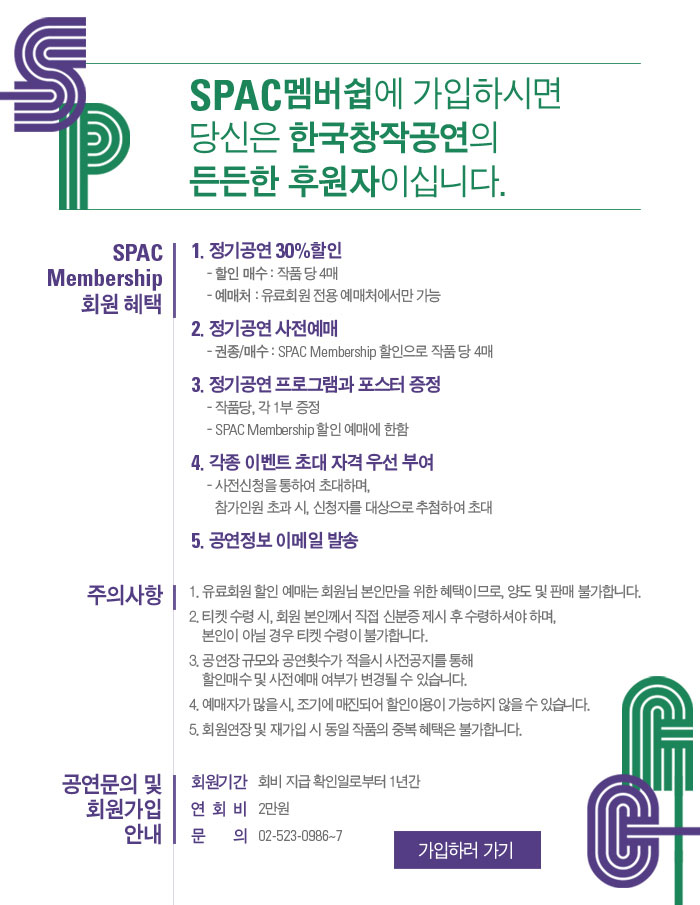 SPAC멤버쉽에 가입하시면
당신은 한국창작공연의
든든한 후원자이십니다.

SPAC
Membership
회원 혜택

1. 정기공연 30%할인
- 할인 매수 : 작품 당 4매
- 예매처 : 유료회원 전용 예매처에서만 가능

2. 정기공연 사전예매
- 권종/매수 : SPAC Membership 할인으로 작품 당 4매

3. 정기공연 프로그램과 포스터 증정
- 작품당, 각 1부 증정
- SPAC Membership 할인 예매에 한함

4. 각종 이벤트 초대 자격 우선 부여
- 사전신청을 통하여 초대하며,
참가인원 초과 시, 신청자를 대상으로 추첨하여 초대

5. 공연정보 이메일 발송

주의사항

1. 유료회원 할인 예매는 회원님 본인만을 위한 혜택이므로, 양도 및 판매 불가합니다.
2. 티켓 수령 시, 회원 본인께서 직접 신분증 제시 후 수령하셔야 하며, 본인이 아닐 경우 티켓 수령이 불가합니다.
3. 공연장 규모와 공연횟수가 적을시 사전공지를 통해 할인매수 및 사전예매 여부가 변경될 수 있습니다.
4. 예매자가 많을 시, 조기에 매진되어 할인이용이 가능하지 않을 수 있습니다.
5. 회원연장 및 재가입 시 동일 작품의 중복 혜택은 불가합니다.

공연문의 및
회원가입
안내

회원기간 회비 지급 확인일로부터 1년간
연 회 비 2만원
문 의 02-523-0986~7

가입하러 가기